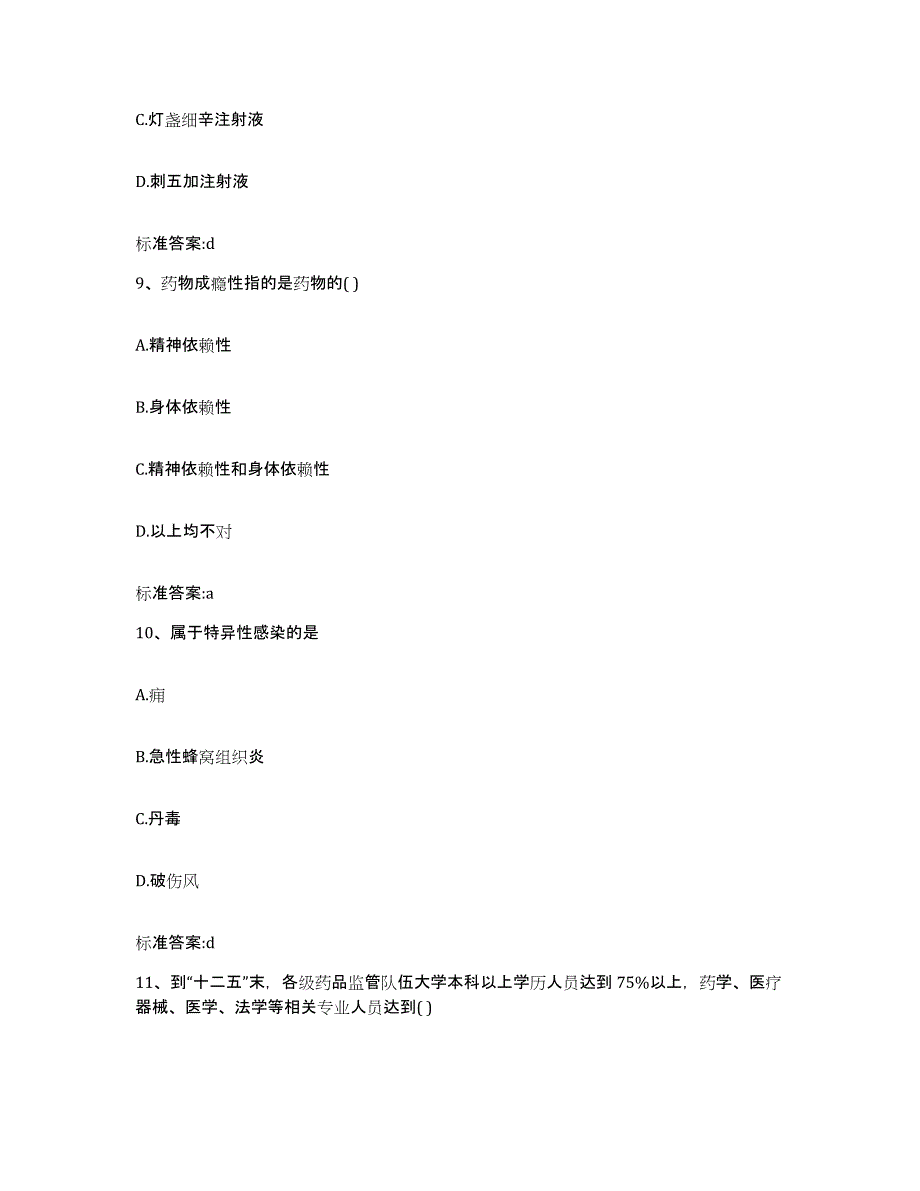 C.灯盏细辛注射液

D.刺五加注射液

标准答案:d

9、药物成瘾性指的是药物的( )

A.精神依赖性

B.身体依赖性

C.精神依赖性和身体依赖性

D.以上均不对

标准答案:a

10、属于特异性感染的是

A.痈

B.急性蜂窝组织炎

C.丹毒

D.破伤风

标准答案:d

11、到“十二五”末，各级药品监管队伍大学本科以上学历人员达到 75%以上，药学、医疗器械、医学、法学等相关专业人员达到( )